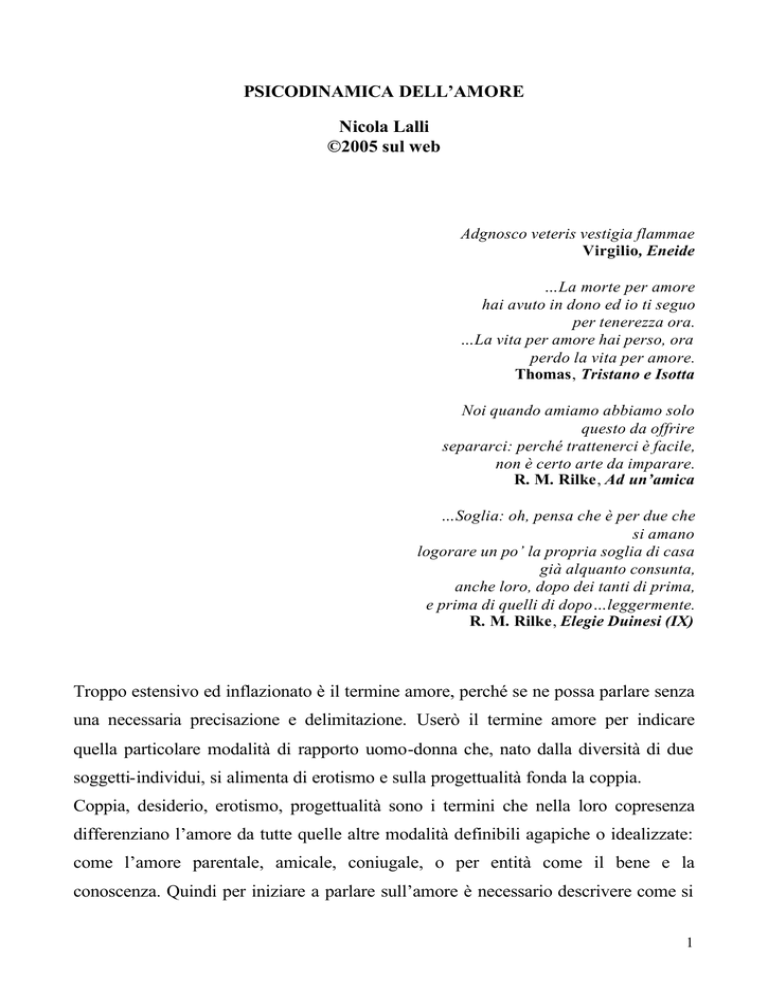 PSICODINAMICA DELL'AMORE

Nicola Lalli
©2005 sul web

Adgnosco veteris vestigia flammae
Virgilio, Eneide

...La morte per amore
hai avuto in dono ed io ti seguo
per tenerezza ora.
...La vita per amore hai perso, ora
perdo la vita per amore.
Thomas, Tristano e Isotta

Noi quando amiamo abbiamo solo
questo da offrire
separarci: perché trattenerci è facile,
non è certo arte da imparare.
R. M. Rilke, Ad un'amica

...Soglia: oh, pensa che è per due che
si amano
logorare un po' la propria soglia di casa
già alquanto consunta,
anche loro, dopo dei tanti di prima,
e prima di quelli di dopo...leggermente.
R. M. Rilke, Elegie Duinesi (IX)

Troppo estensivo ed inflazionato è il termine amore, perché se ne possa parlare senza una necessaria precisazione e delimitazione. Userò il termine amore per indicare quella particolare modalità di rapporto uomo-donna che, nato dalla diversità di due soggetti-individui, si alimenta di erotismo e sulla progettualità fonda la coppia.
Coppia, desiderio, erotismo, progettualità sono i termini che nella loro copresenza differenziano l'amore da tutte quelle altre modalità definibili agapiche o idealizzate: come l'amore parentale, amicale, coniugale, o per entità come il bene e la conoscenza. Quindi per iniziare a parlare sull'amore è necessario descrivere come si

1